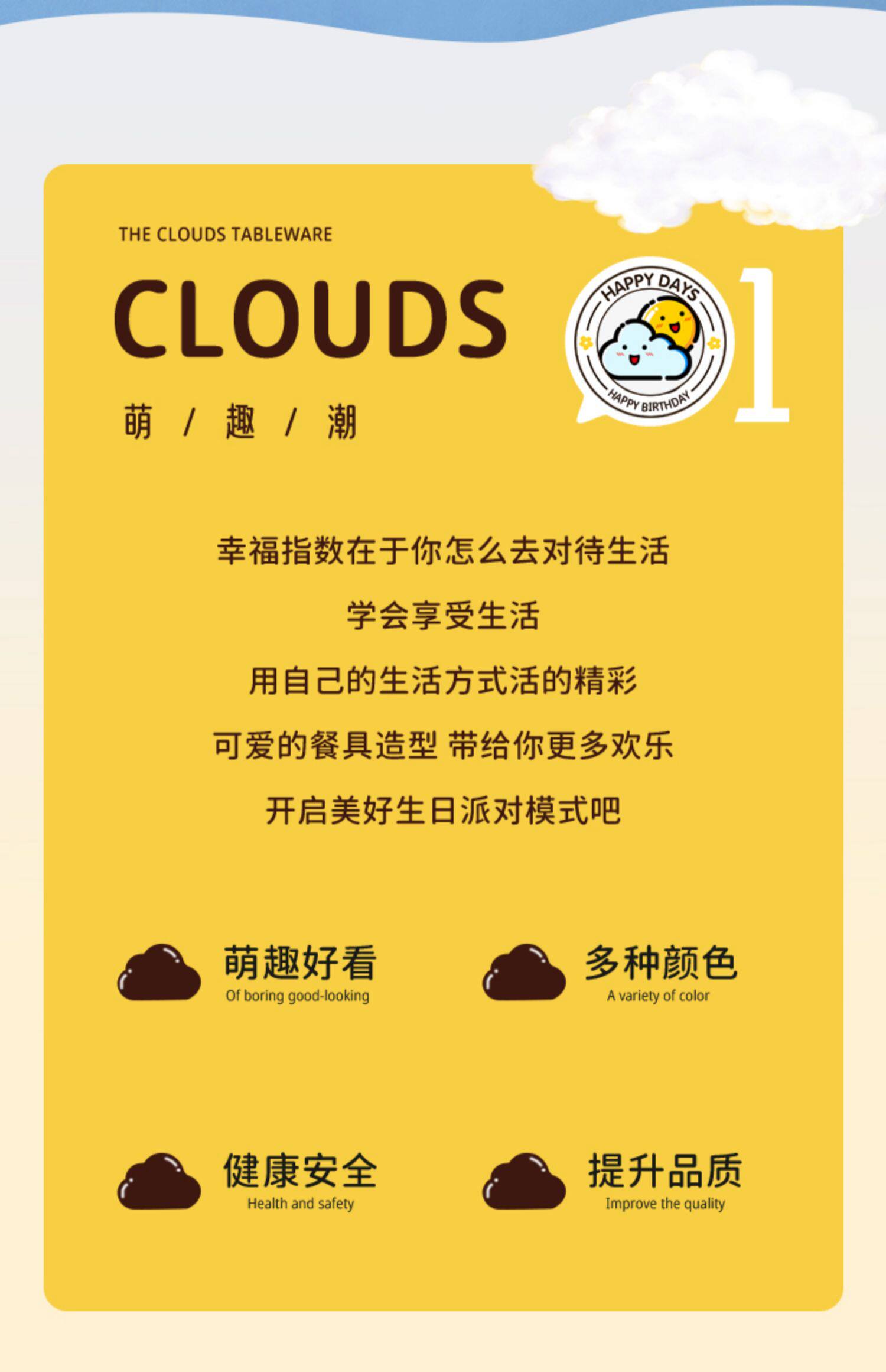 THE CLOUDS TABLEWARE

CLOUDS

萌 / 趣 / 潮

HAPPY DAYS

HAPPY BIRTHDAY

1

幸福指数在于你怎么去对待生活

学会享受生活

用自己的生活方式活的精彩

可爱的餐具造型 带给你更多欢乐

开启美好生日派对模式吧

萌趣好看
Of boring good-looking

多种颜色
A variety of color

健康安全
Health and safety

提升品质
Improve the quality